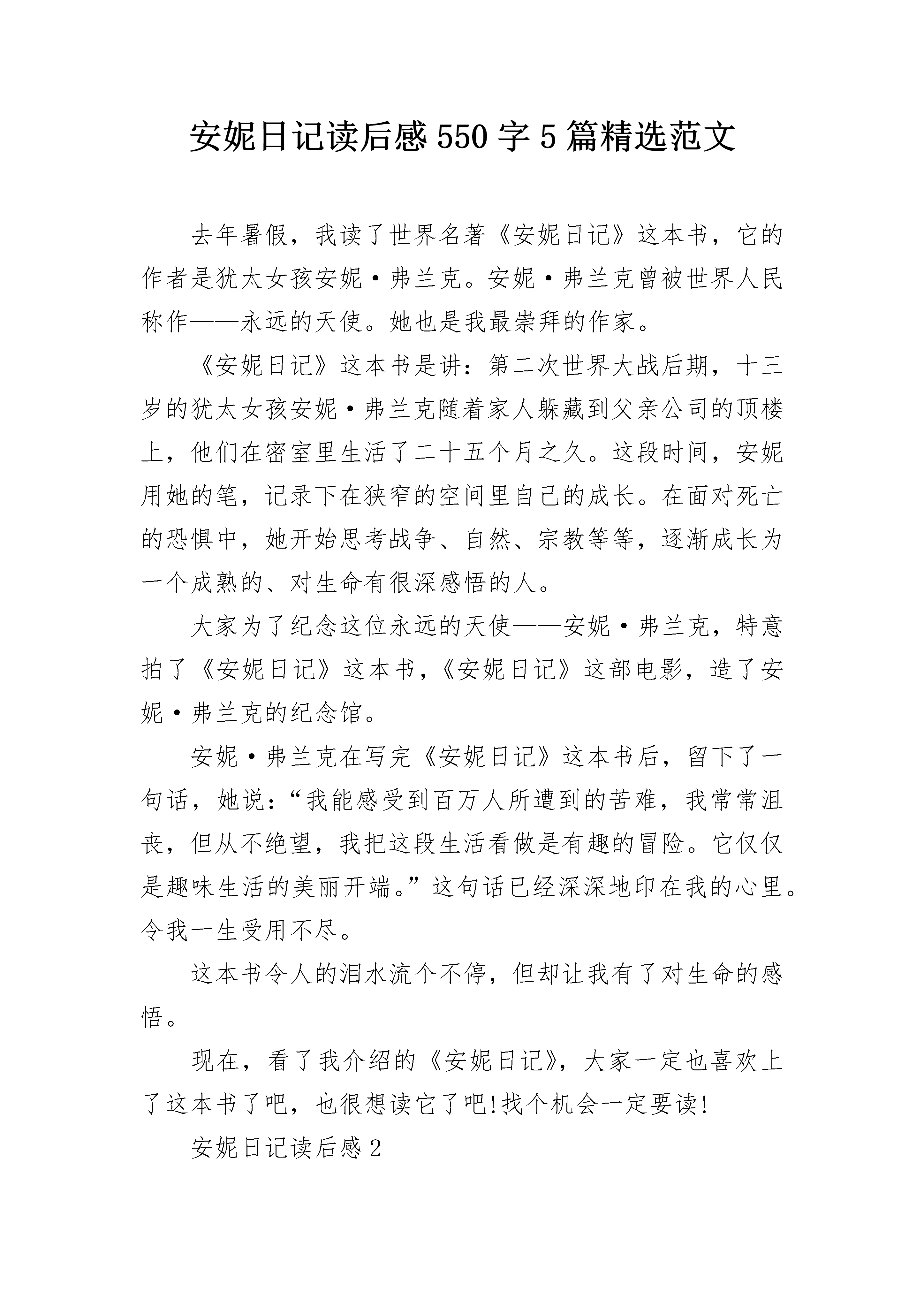 安妮日记读后感550字5篇精选范文

去年暑假，我读了世界名著《安妮日记》这本书，它的作者是犹太女孩安妮·弗兰克。安妮·弗兰克曾被世界人民称作——永远的天使。她也是我最崇拜的作家。

《安妮日记》这本书是讲：第二次世界大战后期，十三岁的犹太女孩安妮·弗兰克随着家人躲藏到父亲公司的顶楼上，他们在密室里生活了二十五个月之久。这段时间，安妮用她的笔，记录下在狭窄的空间里自己的成长。在面对死亡的恐惧中，她开始思考战争、自然、宗教等等，逐渐成长为一个成熟的、对生命有很深感悟的人。

大家为了纪念这位永远的天使——安妮·弗兰克，特意拍了《安妮日记》这本书，《安妮日记》这部电影，造了安妮·弗兰克的纪念馆。

安妮·弗兰克在写完《安妮日记》这本书后，留下了一句话，她说：“我能感受到百万人所遭到的苦难，我常常沮丧，但从不绝望，我把这段生活看做是有趣的冒险。它仅仅是趣味生活的美丽开端。”这句话已经深深地印在我的心里。令我一生受用不尽。

这本书令人的泪水流个不停，但却让我有了对生命的感悟。

现在，看了我介绍的《安妮日记》，大家一定也喜欢上了这本书了吧，也很想读它了吧!找个机会一定要读!

安妮日记读后感2